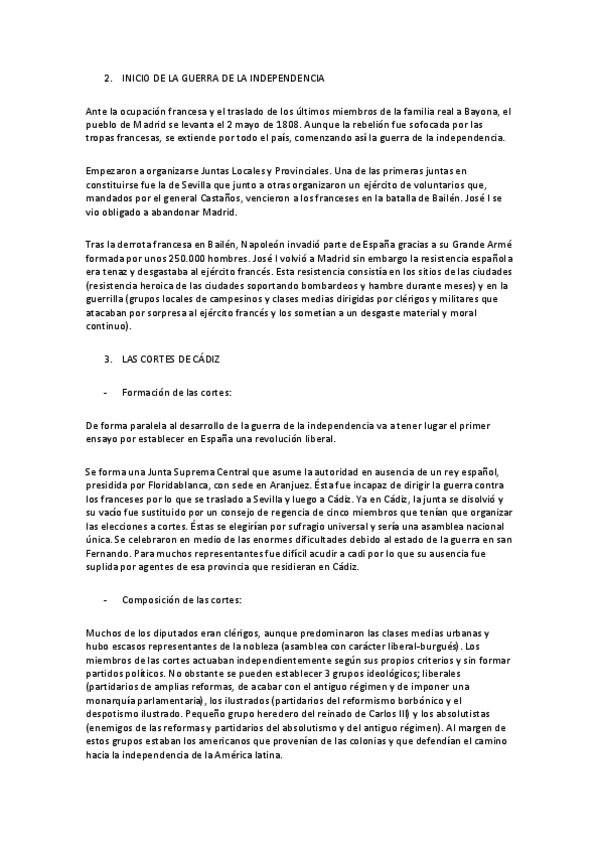 2. INICIO DE LA GUERRA DE LA INDEPENDENCIA

Ante la ocupación francesa y el traslado de los últimos miembros de la familia real a Bayona, el pueblo de Madrid se levanta el 2 mayo de 1808. Aunque la rebelión fue sofocada por las tropas francesas, se extiende por todo el país, comenzando así la guerra de la independencia.

Empezaron a organizarse Juntas Locales y Provinciales. Una de las primeras juntas en constituirse fue la de Sevilla que junto a otras organizaron un ejército de voluntarios que, mandados por el general Castaños, vencieron a los franceses en la batalla de Bailén. José I se vio obligado a abandonar Madrid.

Tras la derrota francesa en Bailén, Napoleón invadió parte de España gracias a su Grande Armé formada por unos 250.000 hombres. José I volvió a Madrid sin embargo la resistencia española era tenaz y desgastaba al ejército francés. Esta resistencia consistía en los sitios de las ciudades (resistencia heroica de las ciudades soportando bombardeos y hambre durante meses) y en la guerrilla (grupos locales de campesinos y clases medias dirigidas por clérigos y militares que atacaban por sorpresa al ejército francés y los sometían a un desgaste material y moral continuo).

3. LAS CORTES DE CÁDIZ

- Formación de las cortes:

De forma paralela al desarrollo de la guerra de la independencia va a tener lugar el primer ensayo por establecer en España una revolución liberal.

Se forma una Junta Suprema Central que asume la autoridad en ausencia de un rey español, presidida por Floridablanca, con sede en Aranjuez. Ésta fue incapaz de dirigir la guerra contra los franceses por lo que se traslado a Sevilla y luego a Cádiz. Ya en Cádiz, la junta se disolvió y su vacío fue sustituido por un consejo de regencia de cinco miembros que tenían que organizar las elecciones a cortes. Éstas se elegirían por sufragio universal y sería una asamblea nacional única. Se celebraron en medio de las enormes dificultades debido al estado de la guerra en san Fernando. Para muchos representantes fue difícil acudir a cadi por lo que su ausencia fue suplida por agentes de esa provincia que residieran en Cádiz.

- Composición de las cortes:

Muchos de los diputados eran clérigos, aunque predominaron las clases medias urbanas y hubo escasos representantes de la nobleza (asamblea con carácter liberal-burgués). Los miembros de las cortes actuaban independientemente según sus propios criterios y sin formar partidos políticos. No obstante se pueden establecer 3 grupos ideológicos; liberales (partidarios de amplias reformas, de acabar con el antiguo régimen y de imponer una monarquía parlamentaria), los ilustrados (partidarios del reformismo borbónico y el despotismo ilustrado. Pequeño grupo heredero del reinado de Carlos III) y los absolutistas (enemigos de las reformas y partidarios del absolutismo y del antiguo régimen). Al margen de estos grupos estaban los americanos que provenían de las colonias y que defendían el camino hacia la independencia de la América latina.